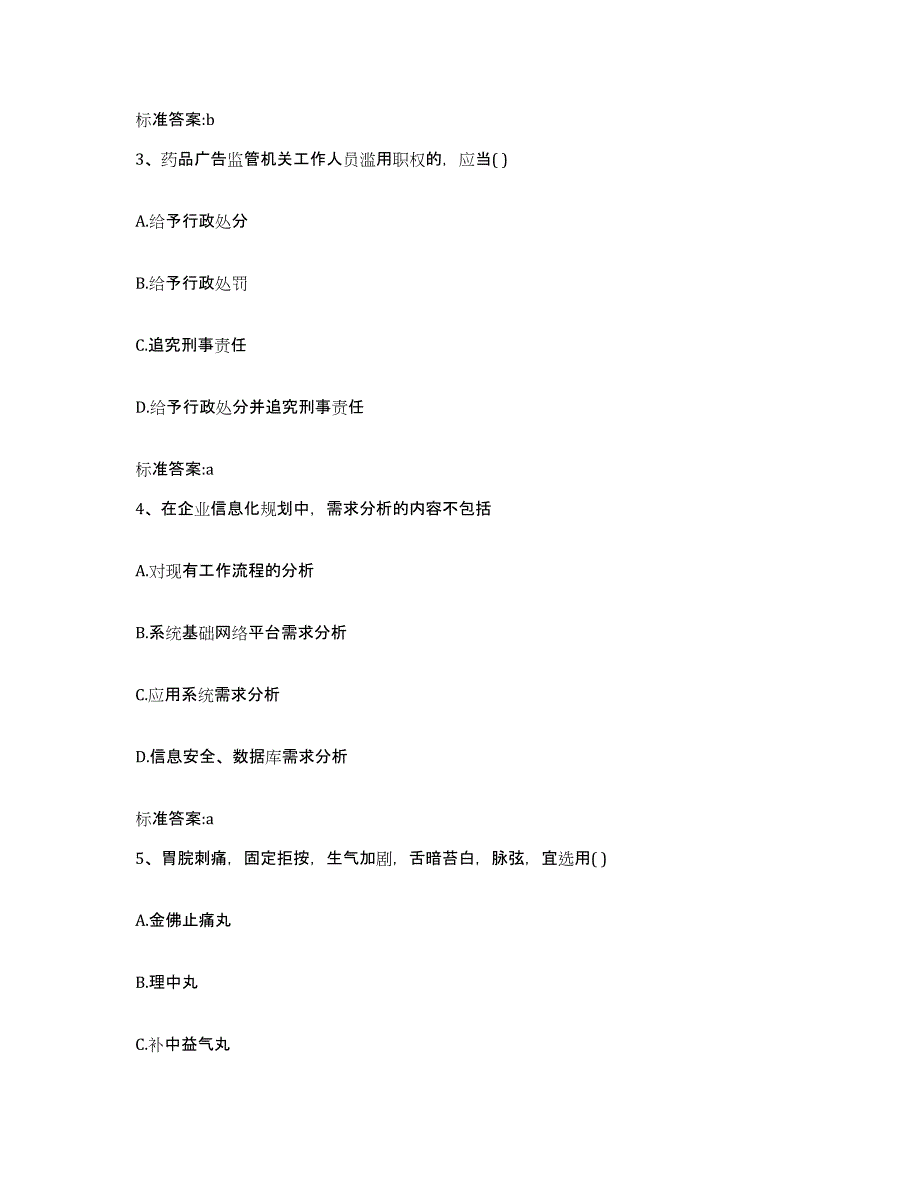 标准答案:b

3、药品广告监管机关工作人员滥用职权的，应当( )

A.给予行政处分

B.给予行政处罚

C.追究刑事责任

D.给予行政处分并追究刑事责任

标准答案:a

4、在企业信息化规划中，需求分析的内容不包括

A.对现有工作流程的分析

B.系统基础网络平台需求分析

C.应用系统需求分析

D.信息安全、数据库需求分析

标准答案:a

5、胃脘刺痛，固定拒按，生气加剧，舌暗苔白，脉弦，宜选用( )

A.金佛止痛丸

B.理中丸

C.补中益气丸